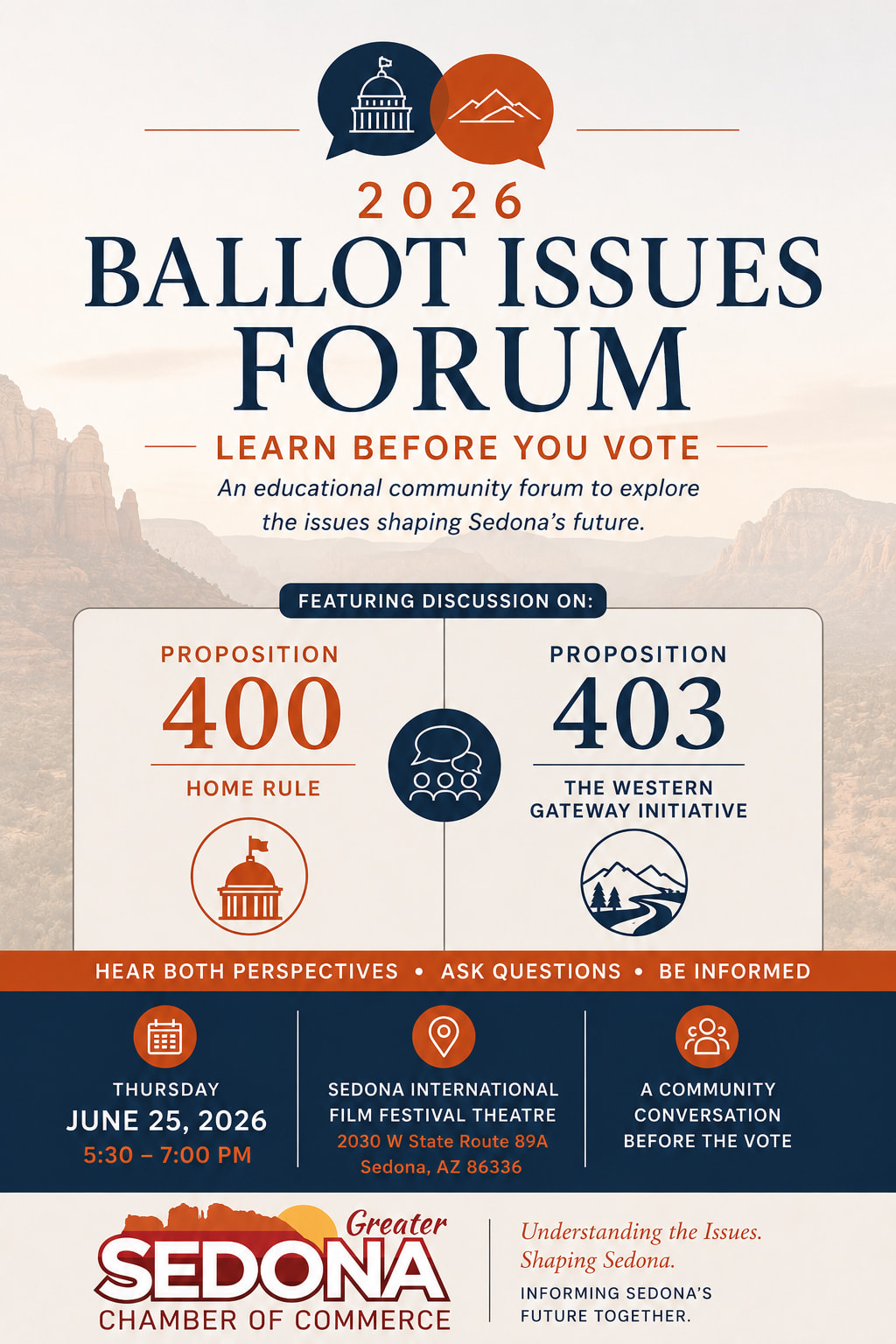 2026
BALLOT ISSUES FORUM

LEARN BEFORE YOU VOTE

An educational community forum to explore the issues shaping Sedona's future.

FEATURING DISCUSSION ON:

PROPOSITION
400
HOME RULE

PROPOSITION
403
THE WESTERN GATEWAY INITIATIVE

HEAR BOTH PERSPECTIVES • ASK QUESTIONS • BE INFORMED

THURSDAY
JUNE 25, 2026
5:30 – 7:00 PM

SEDONA INTERNATIONAL FILM FESTIVAL THEATRE
2030 W State Route 89A
Sedona, AZ 86336

A COMMUNITY CONVERSATION BEFORE THE VOTE

Greater
SEDONA
CHAMBER OF COMMERCE

Understanding the Issues.
Shaping Sedona.
INFORMING SEDONA'S FUTURE TOGETHER.